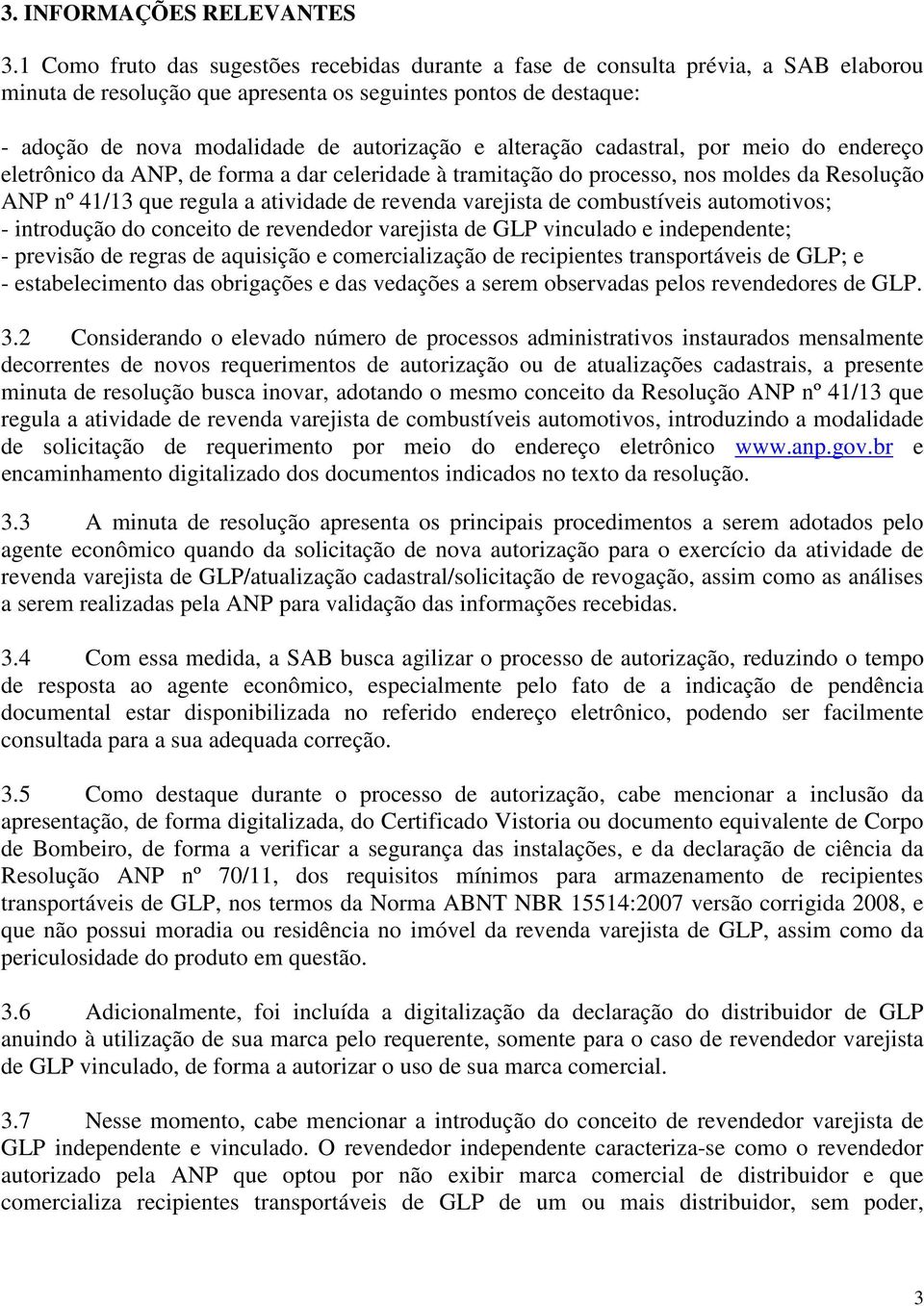 3. INFORMAÇÕES RELEVANTES

3.1 Como fruto das sugestões recebidas durante a fase de consulta prévia, a SAB elaborou minuta de resolução que apresenta os seguintes pontos de destaque:

- adoção de nova modalidade de autorização e alteração cadastral, por meio do endereço eletrônico da ANP, de forma a dar celeridade à tramitação do processo, nos moldes da Resolução ANP nº 41/13 que regula a atividade de revenda varejista de combustíveis automotivos;
- introdução do conceito de revendedor varejista de GLP vinculado e independente;
- previsão de regras de aquisição e comercialização de recipientes transportáveis de GLP; e
- estabelecimento das obrigações e das vedações a serem observadas pelos revendedores de GLP.

3.2 Considerando o elevado número de processos administrativos instaurados mensalmente decorrentes de novos requerimentos de autorização ou de atualizações cadastrais, a presente minuta de resolução busca inovar, adotando o mesmo conceito da Resolução ANP nº 41/13 que regula a atividade de revenda varejista de combustíveis automotivos, introduzindo a modalidade de solicitação de requerimento por meio do endereço eletrônico www.anp.gov.br e encaminhamento digitalizado dos documentos indicados no texto da resolução.

3.3 A minuta de resolução apresenta os principais procedimentos a serem adotados pelo agente econômico quando da solicitação de nova autorização para o exercício da atividade de revenda varejista de GLP/atualização cadastral/solicitação de revogação, assim como as análises a serem realizadas pela ANP para validação das informações recebidas.

3.4 Com essa medida, a SAB busca agilizar o processo de autorização, reduzindo o tempo de resposta ao agente econômico, especialmente pelo fato de a indicação de pendência documental estar disponibilizada no referido endereço eletrônico, podendo ser facilmente consultada para a sua adequada correção.

3.5 Como destaque durante o processo de autorização, cabe mencionar a inclusão da apresentação, de forma digitalizada, do Certificado Vistoria ou documento equivalente de Corpo de Bombeiro, de forma a verificar a segurança das instalações, e da declaração de ciência da Resolução ANP nº 70/11, dos requisitos mínimos para armazenamento de recipientes transportáveis de GLP, nos termos da Norma ABNT NBR 15514:2007 versão corrigida 2008, e que não possui moradia ou residência no imóvel da revenda varejista de GLP, assim como da periculosidade do produto em questão.

3.6 Adicionalmente, foi incluída a digitalização da declaração do distribuidor de GLP anuindo à utilização de sua marca pelo requerente, somente para o caso de revendedor varejista de GLP vinculado, de forma a autorizar o uso de sua marca comercial.

3.7 Nesse momento, cabe mencionar a introdução do conceito de revendedor varejista de GLP independente e vinculado. O revendedor independente caracteriza-se como o revendedor autorizado pela ANP que optou por não exibir marca comercial de distribuidor e que comercializa recipientes transportáveis de GLP de um ou mais distribuidor, sem poder,

3